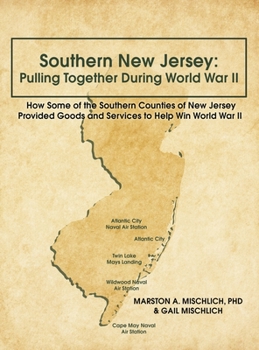 Southern New Jersey:
Pulling Together During World War II

How Some of the Southern Counties of New Jersey Provided Goods and Services to Help Win World War II

Atlantic City
Naval Air Station

Atlantic City

Twin Lake
Mays Landing

Wildwood Naval
Air Station

Cape May Naval
Air Station

MARSTON A. MISCHLICH, PHD
& GAIL MISCHLICH